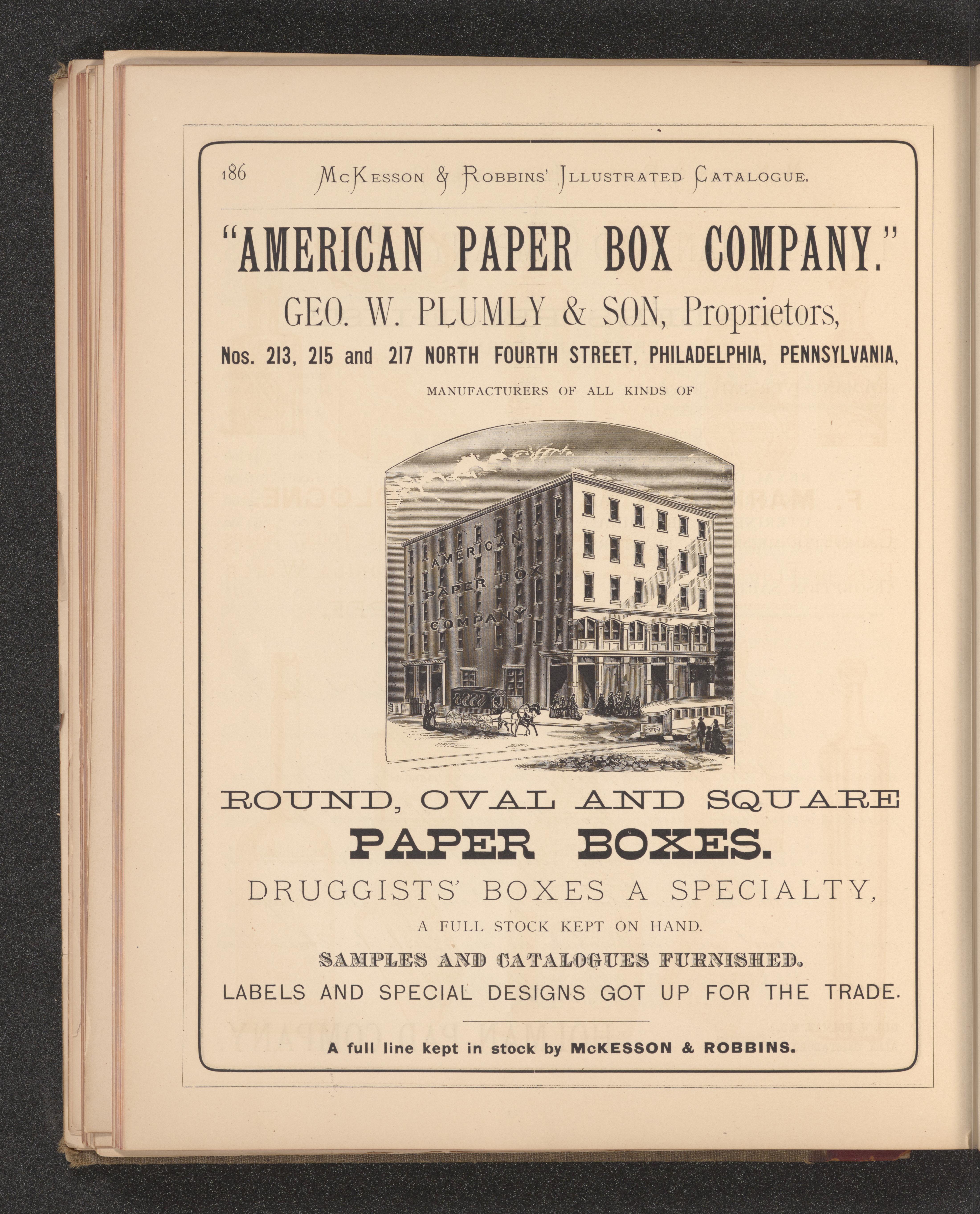 186 McKesson & Robbins' Illustrated Catalogue.

"AMERICAN PAPER BOX COMPANY."

GEO. W. PLUMLY & SON, Proprietors,

Nos. 213, 215 and 217 NORTH FOURTH STREET, PHILADELPHIA, PENNSYLVANIA,

MANUFACTURERS OF ALL KINDS OF

AMERICAN PAPER BOX COMPANY.

ROUND, OVAL AND SQUARE

PAPER BOXES.

DRUGGISTS' BOXES A SPECIALTY,

A FULL STOCK KEPT ON HAND.

SAMPLES AND CATALOGUES FURNISHED.

LABELS AND SPECIAL DESIGNS GOT UP FOR THE TRADE.

A full line kept in stock by McKESSON & ROBBINS.